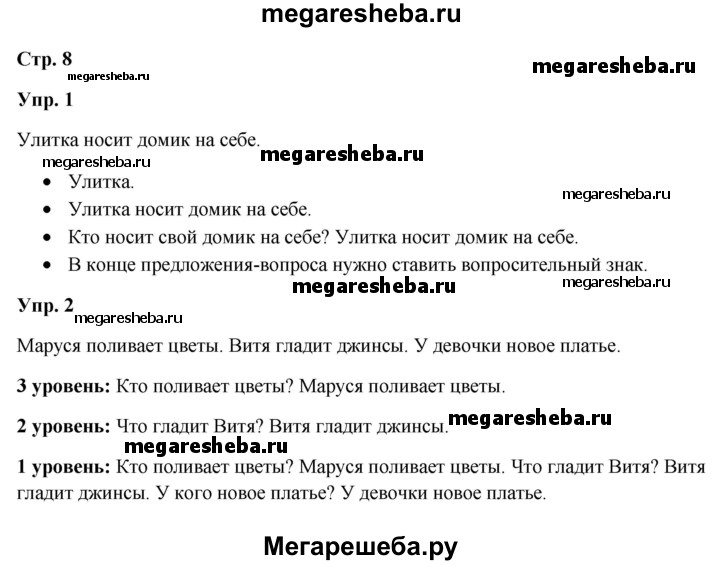 megaresheba.ru

Стр. 8
megaresheba.ru
megaresheba.ru

Упр. 1

Улитка носит домик на себе.
megaresheba.ru
megaresheba.ru

- Улитка.
megaresheba.ru
- Улитка носит домик на себе.
- Кто носит свой домик на себе? Улитка носит домик на себе.
- В конце предложения-вопроса нужно ставить вопросительный знак.

megaresheba.ru
megaresheba.ru

Упр. 2
megaresheba.ru

Маруся поливает цветы. Витя гладит джинсы. У девочки новое платье.

**3 уровень:** Кто поливает цветы? Маруся поливает цветы.

**2 уровень:** Что гладит Витя? Витя гладит джинсы.
megaresheba.ru
megaresheba.ru

**1 уровень:** Кто поливает цветы? Маруся поливает цветы. Что гладит Витя? Витя гладит джинсы. У кого новое платье? У девочки новое платье.

Мегарешеба.ру